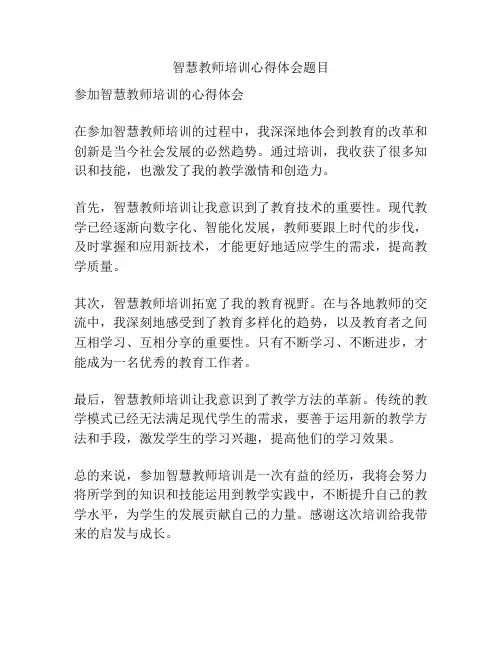 智慧教师培训心得体会题目

参加智慧教师培训的心得体会

在参加智慧教师培训的过程中，我深深地体会到教育的改革和创新是当今社会发展的必然趋势。通过培训，我收获了很多知识和技能，也激发了我的教学激情和创造力。

首先，智慧教师培训让我意识到了教育技术的重要性。现代教学已经逐渐向数字化、智能化发展，教师要跟上时代的步伐，及时掌握和应用新技术，才能更好地适应学生的需求，提高教学质量。

其次，智慧教师培训拓宽了我的教育视野。在与各地教师的交流中，我深刻地感受到了教育多样化的趋势，以及教育者之间互相学习、互相分享的重要性。只有不断学习、不断进步，才能成为一名优秀的教育工作者。

最后，智慧教师培训让我意识到了教学方法的革新。传统的教学模式已经无法满足现代学生的需求，要善于运用新的教学方法和手段，激发学生的学习兴趣，提高他们的学习效果。

总的来说，参加智慧教师培训是一次有益的经历，我将会努力将所学到的知识和技能运用到教学实践中，不断提升自己的教学水平，为学生的发展贡献自己的力量。感谢这次培训给我带来的启发与成长。